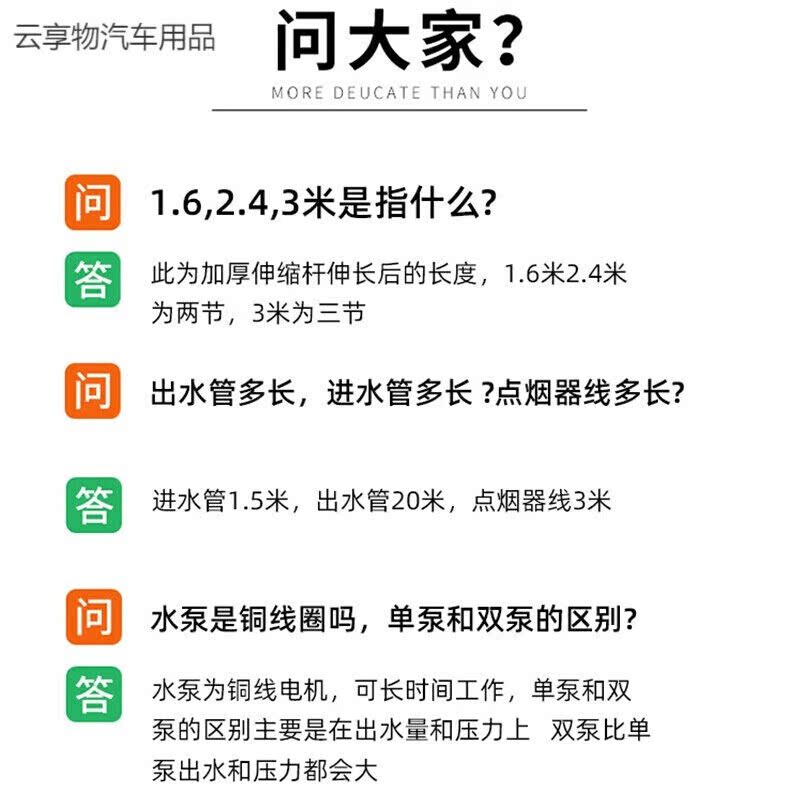 云享物汽车用品

问大家？

MORE DEUCATE THAN YOU

问 1.6,2.4,3米是指什么？

答 此为加厚伸缩杆伸长后的长度，1.6米2.4米为两节，3米为三节

问 出水管多长，进水管多长 ?点烟器线多长？

答 进水管1.5米，出水管20米，点烟器线3米

问 水泵是铜线圈吗，单泵和双泵的区别？

答 水泵为铜线电机，可长时间工作，单泵和双泵的区别主要是在出水量和压力上 双泵比单泵出水和压力都会大